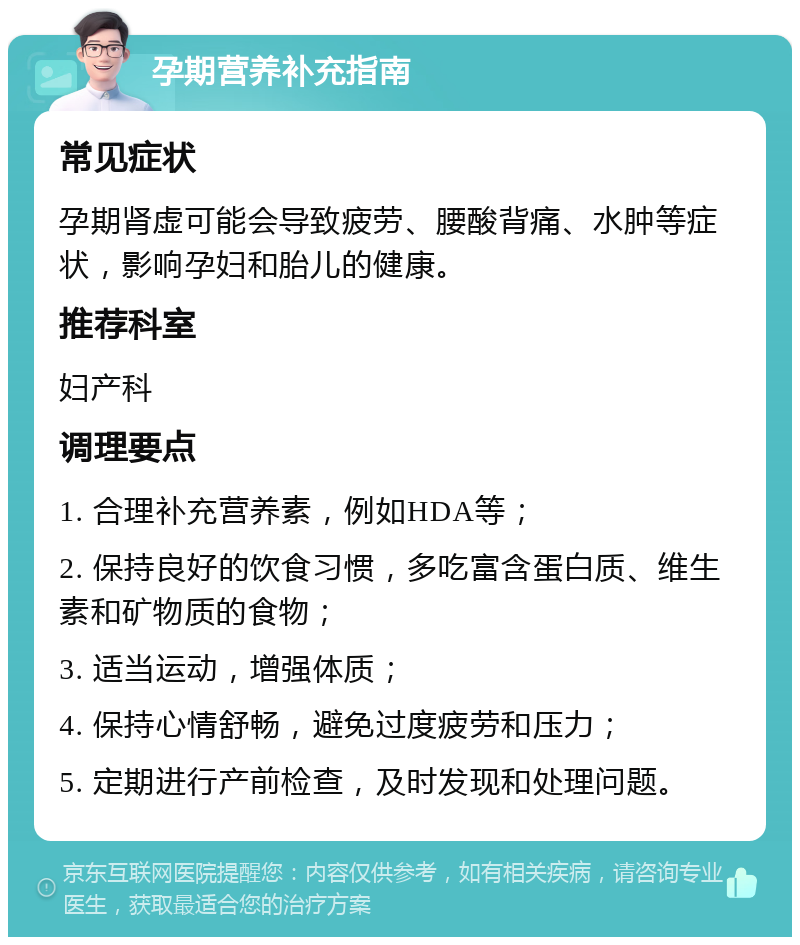 孕期营养补充指南

常见症状

孕期肾虚可能会导致疲劳、腰酸背痛、水肿等症状，影响孕妇和胎儿的健康。

推荐科室

妇产科

调理要点

1. 合理补充营养素，例如HDA等；

2. 保持良好的饮食习惯，多吃富含蛋白质、维生素和矿物质的食物；

3. 适当运动，增强体质；

4. 保持心情舒畅，避免过度疲劳和压力；

5. 定期进行产前检查，及时发现和处理问题。

京东互联网医院提醒您：内容仅供参考，如有相关疾病，请咨询专业医生，获取最适合您的治疗方案